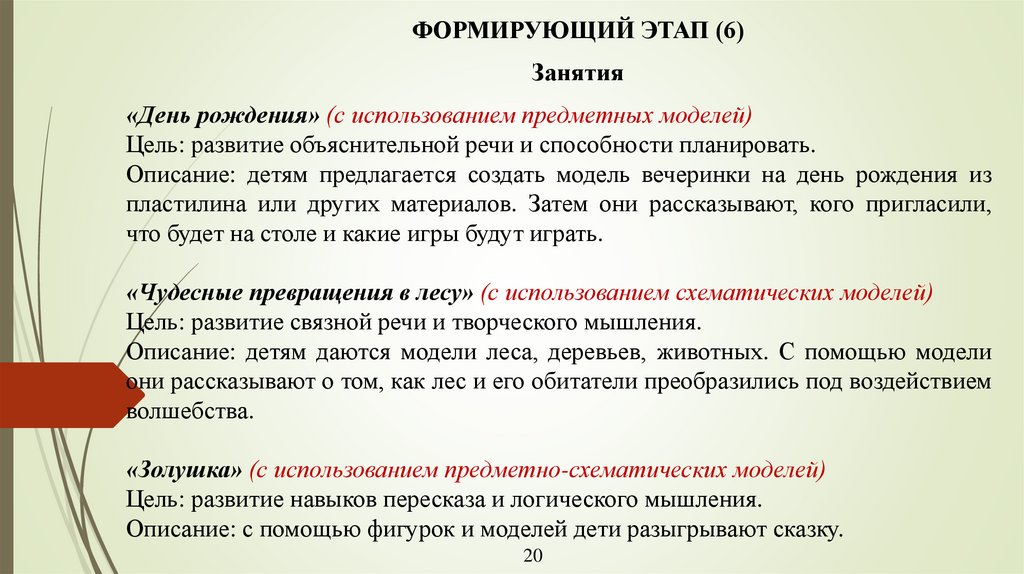 ФОРМИРУЮЩИЙ ЭТАП (6)

Занятия

«День рождения» (с использованием предметных моделей)
Цель: развитие объяснительной речи и способности планировать.
Описание: детям предлагается создать модель вечеринки на день рождения из пластилина или других материалов. Затем они рассказывают, кого пригласили, что будет на столе и какие игры будут играть.

«Чудесные превращения в лесу» (с использованием схематических моделей)
Цель: развитие связной речи и творческого мышления.
Описание: детям даются модели леса, деревьев, животных. С помощью модели они рассказывают о том, как лес и его обитатели преобразились под воздействием волшебства.

«Золушка» (с использованием предметно-схематических моделей)
Цель: развитие навыков пересказа и логического мышления.
Описание: с помощью фигурок и моделей дети разыгрывают сказку.

20